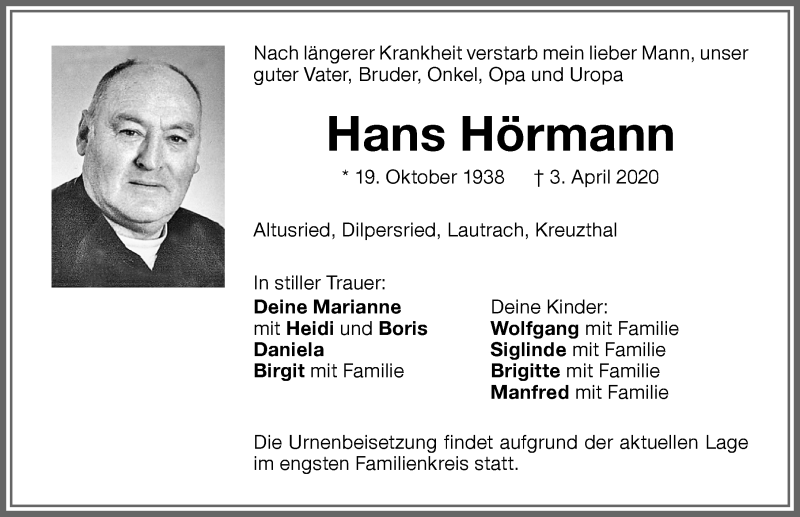 Nach längerer Krankheit verstarb mein lieber Mann, unser guter Vater, Bruder, Onkel, Opa und Uropa

Hans Hörmann

* 19. Oktober 1938 † 3. April 2020

Altusried, Dilpersried, Lautrach, Kreuzthal

In stiller Trauer:
Deine Marianne
mit Heidi und Boris
Daniela
Birgit mit Familie

Deine Kinder:
Wolfgang mit Familie
Siglinde mit Familie
Brigitte mit Familie
Manfred mit Familie

Die Urnenbeisetzung findet aufgrund der aktuellen Lage im engsten Familienkreis statt.